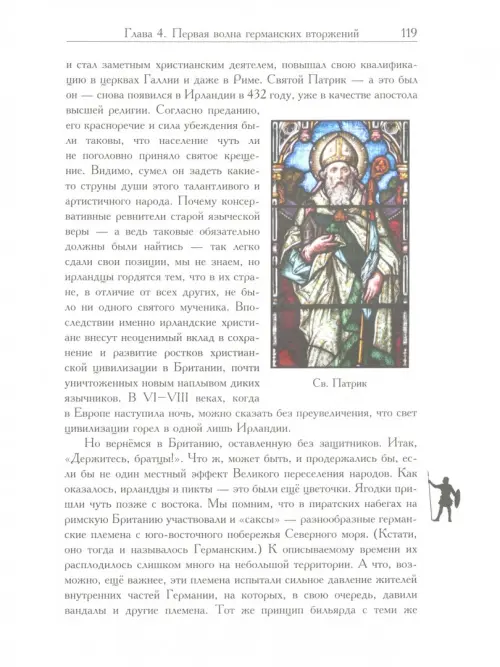 Глава 4. Первая волна германских вторжений 119

и стал заметным христианским деятелем, повышал свою квалификацию в церквах Галлии и даже в Риме. Святой Патрик — а это был он — снова появился в Ирландии в 432 году, уже в качестве апостола высшей религии. Согласно преданию, его красноречие и сила убеждения были таковы, что население чуть ли не поголовно приняло святое крещение. Видимо, сумел он задеть какие-то струны души этого талантливого и артистичного народа. Почему консервативные ревнители старой языческой веры — а ведь таковые обязательно должны были найтись — так легко сдали свои позиции, мы не знаем, но ирландцы гордятся тем, что в их стране, в отличие от всех других, не было ни одного святого мученика. Впоследствии именно ирландские христиане внесут неоценимый вклад в сохранение и развитие ростков христианской цивилизации в Британии, почти уничтоженных новым наплывом диких язычников. В VI–VIII веках, когда в Европе наступила ночь, можно сказать без преувеличения, что свет цивилизации горел в одной лишь Ирландии.

Св. Патрик

Но вернёмся в Британию, оставленную без защитников. Итак, «Держитесь, братцы!». Что ж, может быть, и продержались бы, если бы не один местный эффект Великого переселения народов. Как оказалось, ирландцы и пикты — это были ещё цветочки. Ягодки пришли чуть позже с востока. Мы помним, что в пиратских набегах на римскую Британию участвовали и «саксы» — разнообразные германские племена с юго-восточного побережья Северного моря. (Кстати, оно тогда и называлось Германским.) К описываемому времени их расплодилось слишком много на небольшой территории. А что, возможно, ещё важнее, эти племена испытали сильное давление жителей внутренних частей Германии, на которых, в свою очередь, давили вандалы и другие племена. Тот же принцип бильярда с теми же